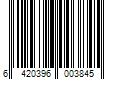 6 420396 003845